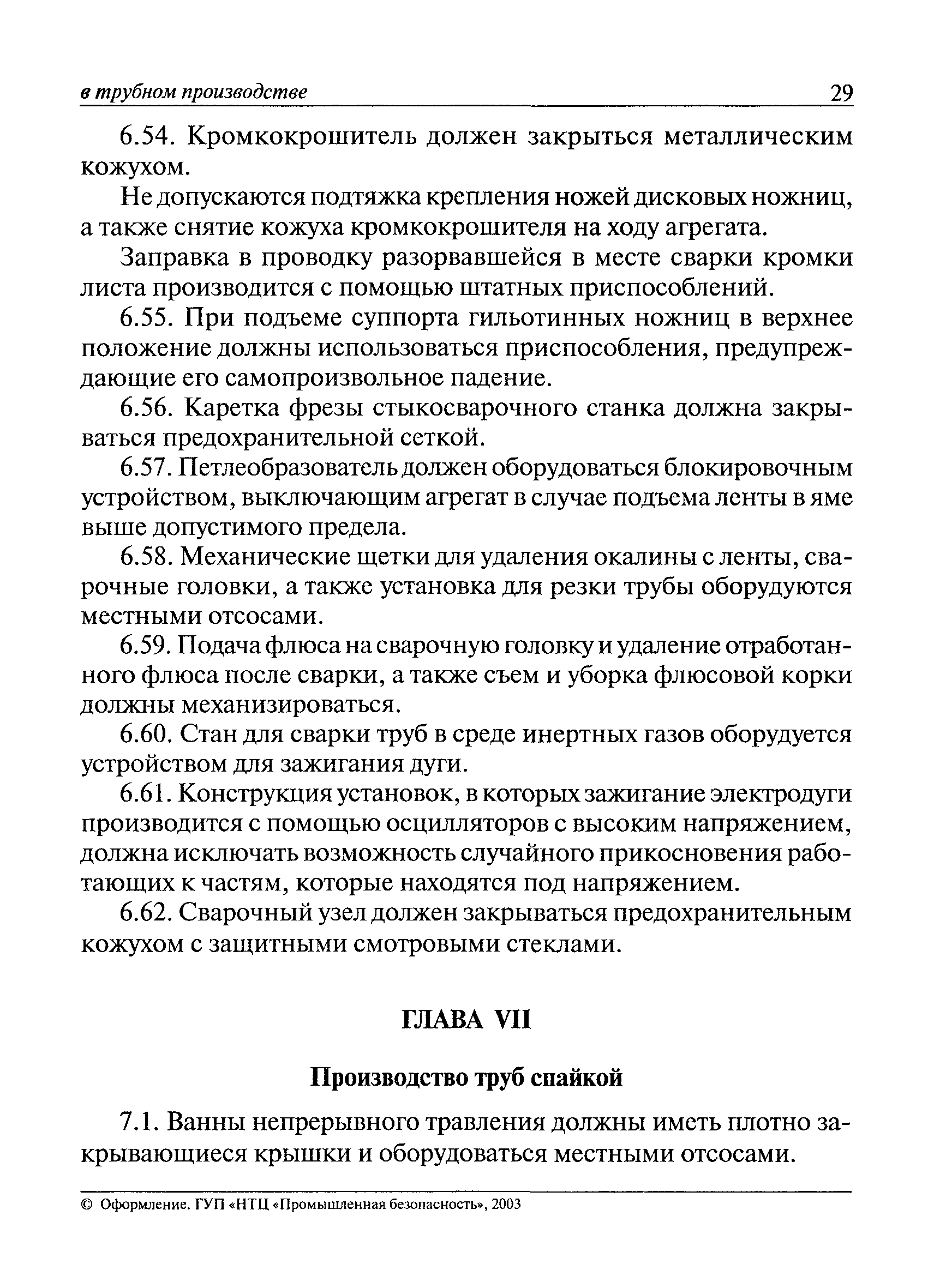 в трубном производстве 29

6.54. Кромкокрошитель должен закрыться металлическим кожухом.

Не допускаются подтяжка крепления ножей дисковых ножниц, а также снятие кожуха кромкокрошителя на ходу агрегата.

Заправка в проводку разорвавшейся в месте сварки кромки листа производится с помощью штатных приспособлений.

6.55. При подъеме суппорта гильотинных ножниц в верхнее положение должны использоваться приспособления, предупреждающие его самопроизвольное падение.

6.56. Каретка фрезы стыкосварочного станка должна закрываться предохранительной сеткой.

6.57. Петлеобразователь должен оборудоваться блокировочным устройством, выключающим агрегат в случае подъема ленты в яме выше допустимого предела.

6.58. Механические щетки для удаления окалины с ленты, сварочные головки, а также установка для резки трубы оборудуются местными отсосами.

6.59. Подача флюса на сварочную головку и удаление отработанного флюса после сварки, а также съем и уборка флюсовой корки должны механизироваться.

6.60. Стан для сварки труб в среде инертных газов оборудуется устройством для зажигания дуги.

6.61. Конструкция установок, в которых зажигание электродуги производится с помощью осцилляторов с высоким напряжением, должна исключать возможность случайного прикосновения работающих к частям, которые находятся под напряжением.

6.62. Сварочный узел должен закрываться предохранительным кожухом с защитными смотровыми стеклами.

ГЛАВА VII

Производство труб спайкой

7.1. Ванны непрерывного травления должны иметь плотно закрывающиеся крышки и оборудоваться местными отсосами.

© Оформление. ГУП «НТЦ «Промышленная безопасность», 2003